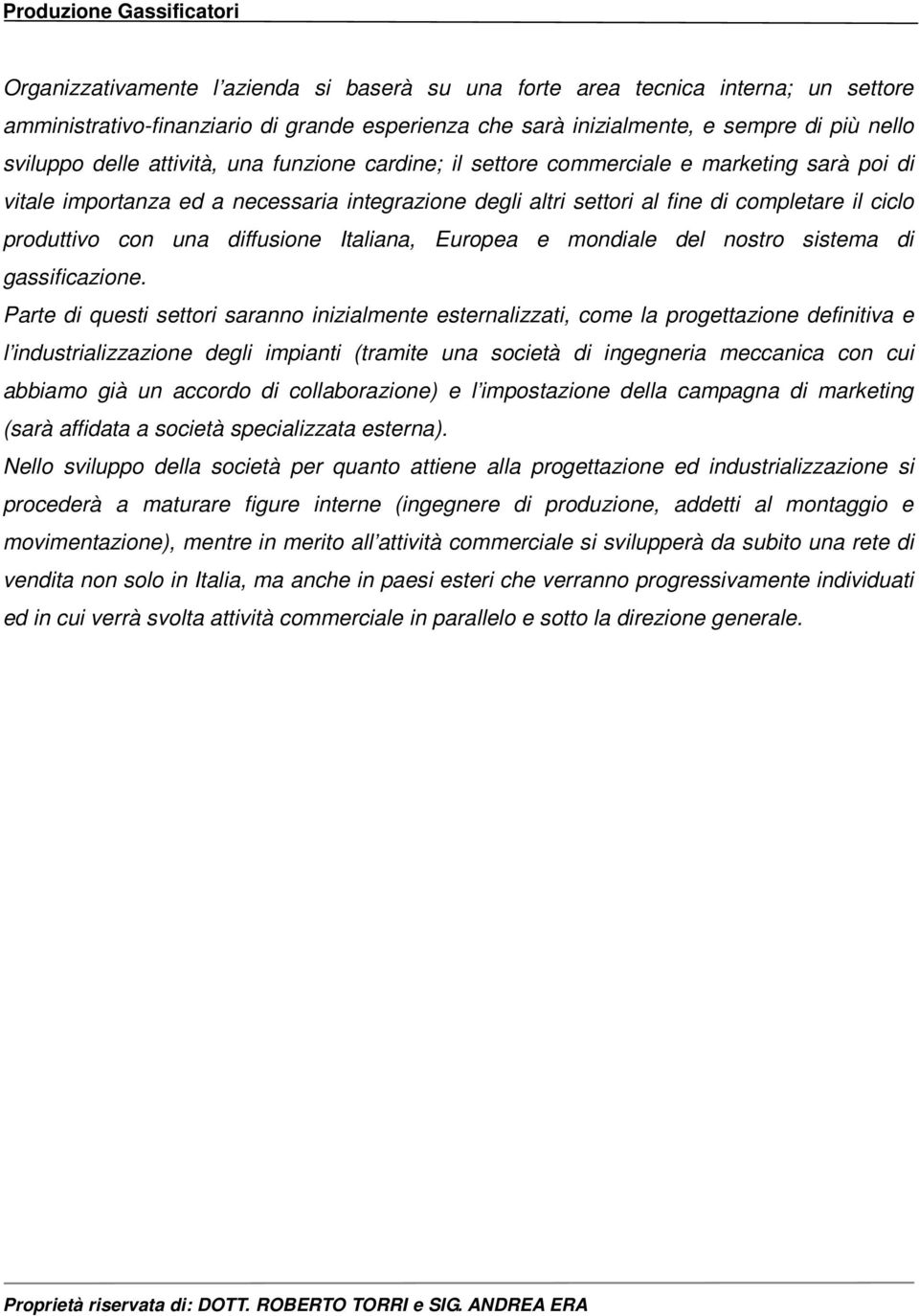 Produzione Gassificatori

Organizzativamente l'azienda si baserà su una forte area tecnica interna; un settore amministrativo-finanziario di grande esperienza che sarà inizialmente, e sempre di più nello sviluppo delle attività, una funzione cardine; il settore commerciale e marketing sarà poi di vitale importanza ed a necessaria integrazione degli altri settori al fine di completare il ciclo produttivo con una diffusione Italiana, Europea e mondiale del nostro sistema di gassificazione.

Parte di questi settori saranno inizialmente esternalizzati, come la progettazione definitiva e l'industrializzazione degli impianti (tramite una società di ingegneria meccanica con cui abbiamo già un accordo di collaborazione) e l'impostazione della campagna di marketing (sarà affidata a società specializzata esterna).

Nello sviluppo della società per quanto attiene alla progettazione ed industrializzazione si procederà a maturare figure interne (ingegnere di produzione, addetti al montaggio e movimentazione), mentre in merito all'attività commerciale si svilupperà da subito una rete di vendita non solo in Italia, ma anche in paesi esteri che verranno progressivamente individuati ed in cui verrà svolta attività commerciale in parallelo e sotto la direzione generale.

Proprietà riservata di: DOTT. ROBERTO TORRI e SIG. ANDREA ERA